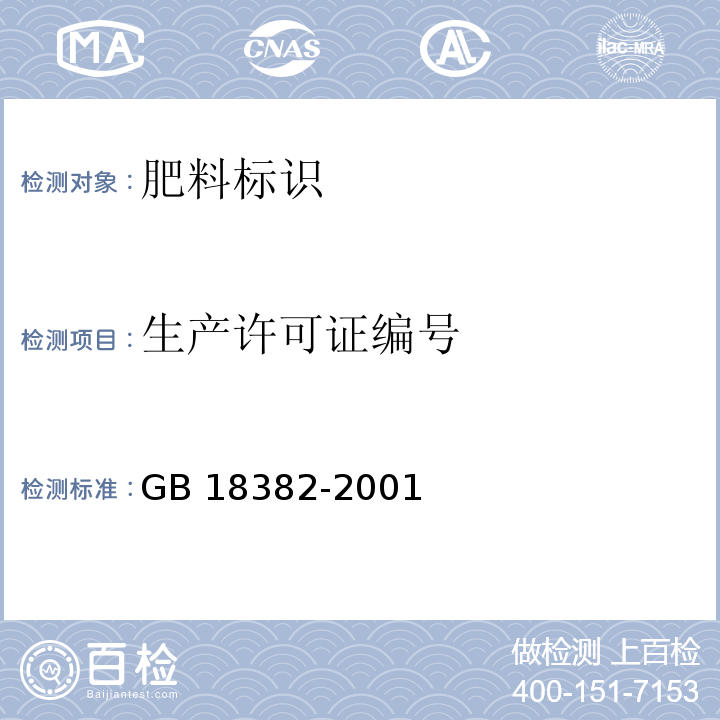 MA CNAS AL ilac-MRA

检测对象：肥料标识

检测项目：生产许可证编号

检测标准：GB 18382-2001

百检
Baijiantest.com

做检测 上百检
400-151-7153